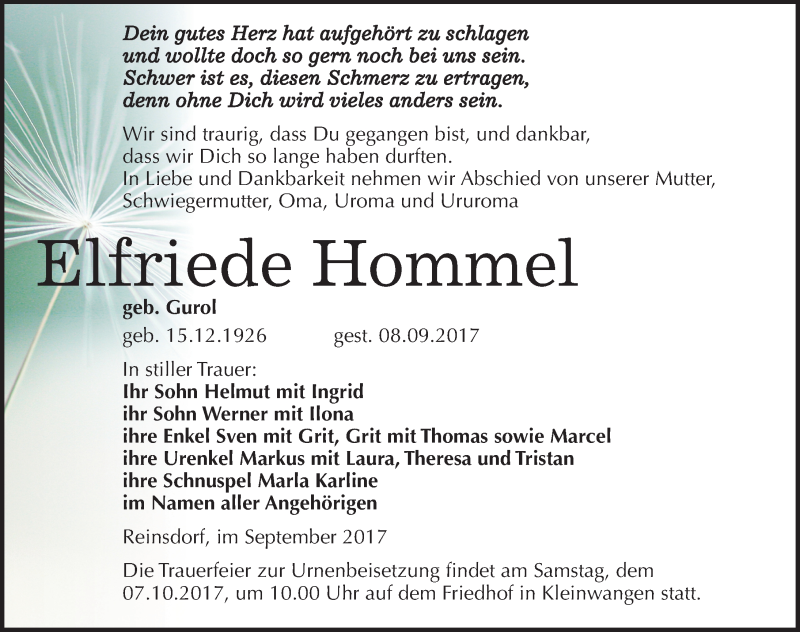 Dein gutes Herz hat aufgehört zu schlagen
und wollte doch so gern noch bei uns sein.
Schwer ist es, diesen Schmerz zu ertragen,
denn ohne Dich wird vieles anders sein.

Wir sind traurig, dass Du gegangen bist, und dankbar, dass wir Dich so lange haben durften.
In Liebe und Dankbarkeit nehmen wir Abschied von unserer Mutter, Schwiegermutter, Oma, Uroma und Ururoma

Elfriede Hommel

geb. Gurol

geb. 15.12.1926 gest. 08.09.2017

In stiller Trauer:
Ihr Sohn Helmut mit Ingrid
ihr Sohn Werner mit Ilona
ihre Enkel Sven mit Grit, Grit mit Thomas sowie Marcel
ihre Urenkel Markus mit Laura, Theresa und Tristan
ihre Schnuspel Marla Karline
im Namen aller Angehörigen

Reinsdorf, im September 2017

Die Trauerfeier zur Urnenbeisetzung findet am Samstag, dem 07.10.2017, um 10.00 Uhr auf dem Friedhof in Kleinwangen statt.